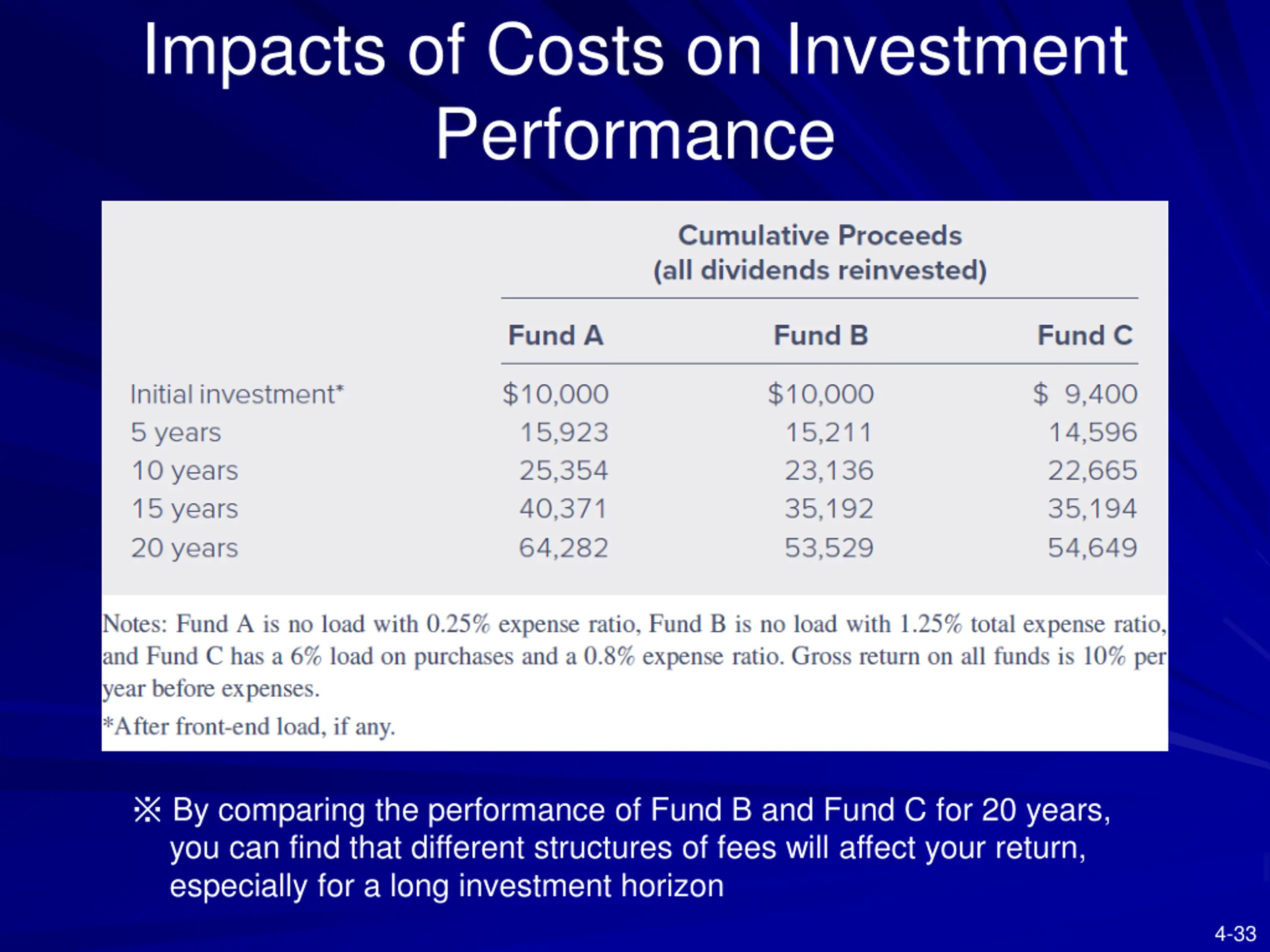 Impacts of Costs on Investment Performance

Cumulative Proceeds (all dividends reinvested)

| | Fund A | Fund B | Fund C |
|---|---|---|---|
| Initial investment* | \$10,000 | \$10,000 | \$ 9,400 |
| 5 years | 15,923 | 15,211 | 14,596 |
| 10 years | 25,354 | 23,136 | 22,665 |
| 15 years | 40,371 | 35,192 | 35,194 |
| 20 years | 64,282 | 53,529 | 54,649 |

Notes: Fund A is no load with 0.25% expense ratio, Fund B is no load with 1.25% total expense ratio, and Fund C has a 6% load on purchases and a 0.8% expense ratio. Gross return on all funds is 10% per year before expenses.

*After front-end load, if any.

※ By comparing the performance of Fund B and Fund C for 20 years, you can find that different structures of fees will affect your return, especially for a long investment horizon

4-33